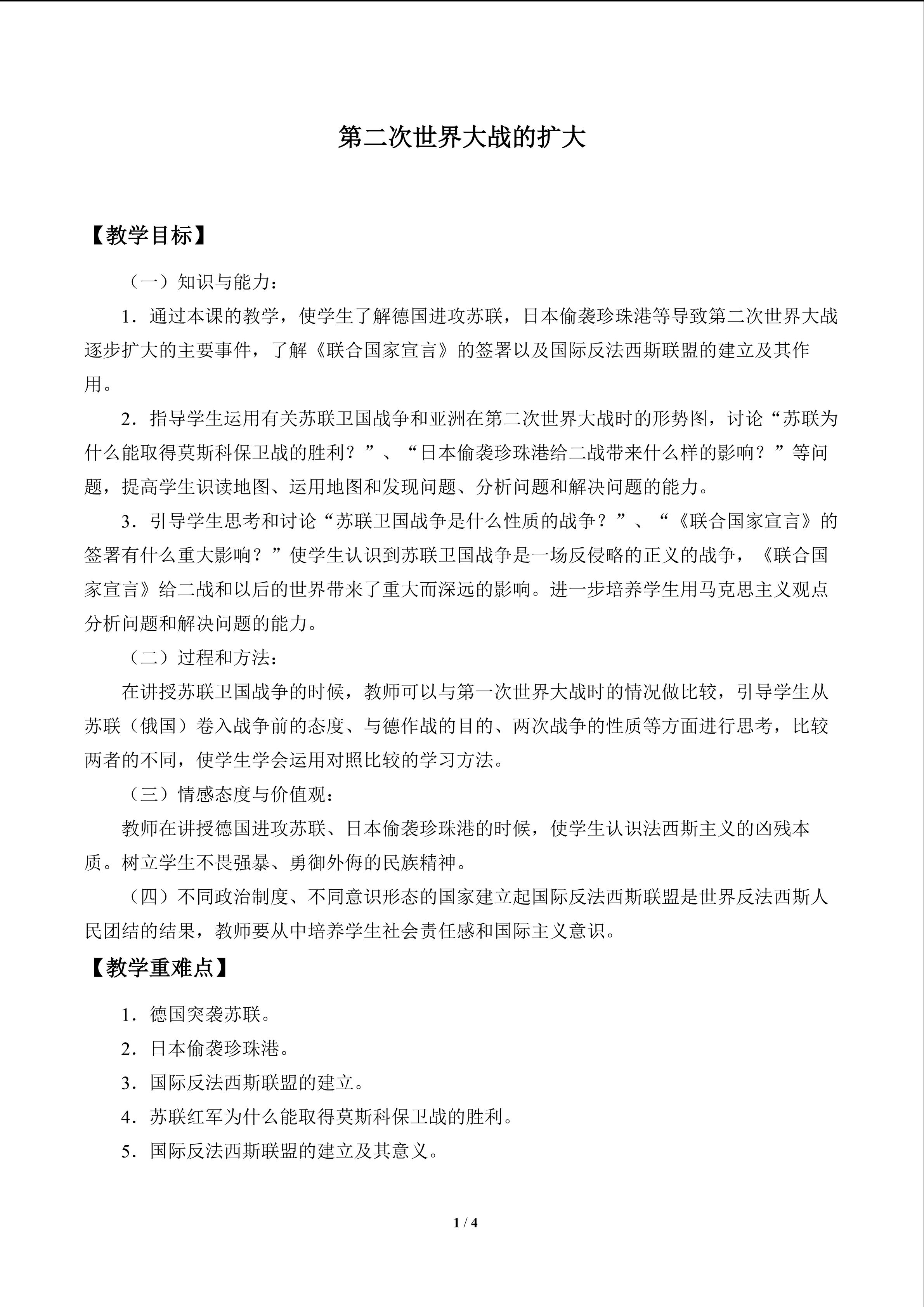 第二次世界大战的扩大

【教学目标】

（一）知识与能力：

1．通过本课的教学，使学生了解德国进攻苏联，日本偷袭珍珠港等导致第二次世界大战逐步扩大的主要事件，了解《联合国家宣言》的签署以及国际反法西斯联盟的建立及其作用。

2．指导学生运用有关苏联卫国战争和亚洲在第二次世界大战时的形势图，讨论“苏联为什么能取得莫斯科保卫战的胜利？”、“日本偷袭珍珠港给二战带来什么样的影响？”等问题，提高学生识读地图、运用地图和发现问题、分析问题和解决问题的能力。

3．引导学生思考和讨论“苏联卫国战争是什么性质的战争？”、“《联合国家宣言》的签署有什么重大影响？”使学生认识到苏联卫国战争是一场反侵略的正义的战争，《联合国家宣言》给二战和以后的世界带来了重大而深远的影响。进一步培养学生用马克思主义观点分析问题和解决问题的能力。

（二）过程和方法：

在讲授苏联卫国战争的时候，教师可以与第一次世界大战时的情况做比较，引导学生从苏联（俄国）卷入战争前的态度、与德作战的目的、两次战争的性质等方面进行思考，比较两者的不同，使学生学会运用对照比较的学习方法。

（三）情感态度与价值观：

教师在讲授德国进攻苏联、日本偷袭珍珠港的时候，使学生认识法西斯主义的凶残本质。树立学生不畏强暴、勇御外侮的民族精神。

（四）不同政治制度、不同意识形态的国家建立起国际反法西斯联盟是世界反法西斯人民团结的结果，教师要从中培养学生社会责任感和国际主义意识。

【教学重难点】

1．德国突袭苏联。

2．日本偷袭珍珠港。

3．国际反法西斯联盟的建立。

4．苏联红军为什么能取得莫斯科保卫战的胜利。

5．国际反法西斯联盟的建立及其意义。

1 / 4